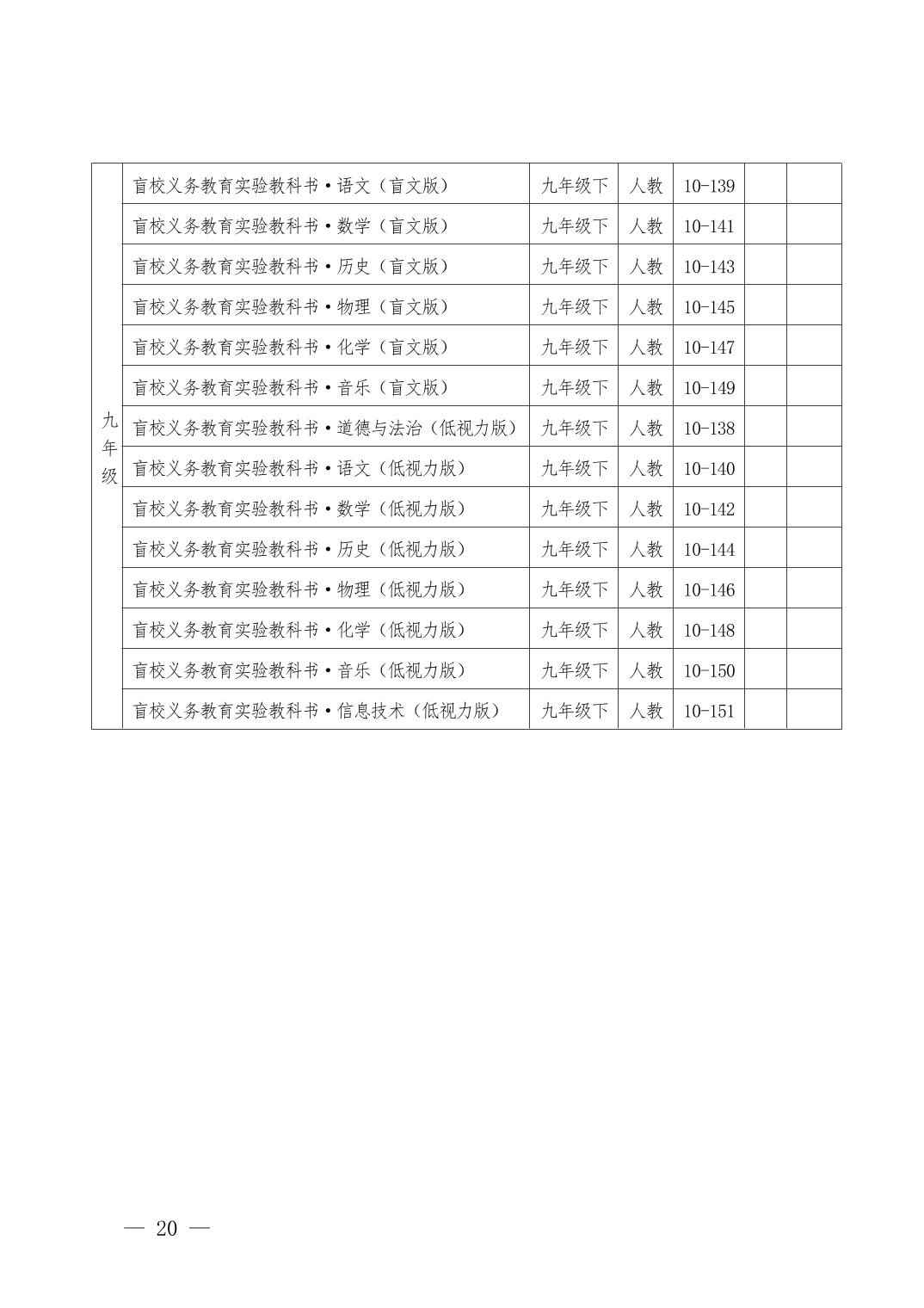 | 九年级 | 盲校义务教育实验教科书·语文（盲文版） | 九年级下 | 人教 | 10-139 | | |
|---|---|---|---|---|---|---|
| | 盲校义务教育实验教科书·数学（盲文版） | 九年级下 | 人教 | 10-141 | | |
| | 盲校义务教育实验教科书·历史（盲文版） | 九年级下 | 人教 | 10-143 | | |
| | 盲校义务教育实验教科书·物理（盲文版） | 九年级下 | 人教 | 10-145 | | |
| | 盲校义务教育实验教科书·化学（盲文版） | 九年级下 | 人教 | 10-147 | | |
| | 盲校义务教育实验教科书·音乐（盲文版） | 九年级下 | 人教 | 10-149 | | |
| | 盲校义务教育实验教科书·道德与法治（低视力版） | 九年级下 | 人教 | 10-138 | | |
| | 盲校义务教育实验教科书·语文（低视力版） | 九年级下 | 人教 | 10-140 | | |
| | 盲校义务教育实验教科书·数学（低视力版） | 九年级下 | 人教 | 10-142 | | |
| | 盲校义务教育实验教科书·历史（低视力版） | 九年级下 | 人教 | 10-144 | | |
| | 盲校义务教育实验教科书·物理（低视力版） | 九年级下 | 人教 | 10-146 | | |
| | 盲校义务教育实验教科书·化学（低视力版） | 九年级下 | 人教 | 10-148 | | |
| | 盲校义务教育实验教科书·音乐（低视力版） | 九年级下 | 人教 | 10-150 | | |
| | 盲校义务教育实验教科书·信息技术（低视力版） | 九年级下 | 人教 | 10-151 | | |

— 20 —